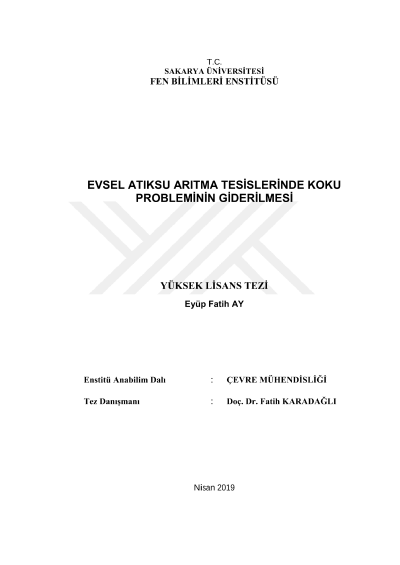 T.C.
SAKARYA ÜNİVERSİTESİ
FEN BİLİMLERİ ENSTİTÜSÜ

EVSEL ATIKSU ARITMA TESİSLERİNDE KOKU PROBLEMİNİN GİDERİLMESİ

YÜKSEK LİSANS TEZİ
Eyüp Fatih AY

Enstitü Anabilim Dalı : ÇEVRE MÜHENDİSLİĞİ

Tez Danışmanı : Doç. Dr. Fatih KARADAĞLI

Nisan 2019